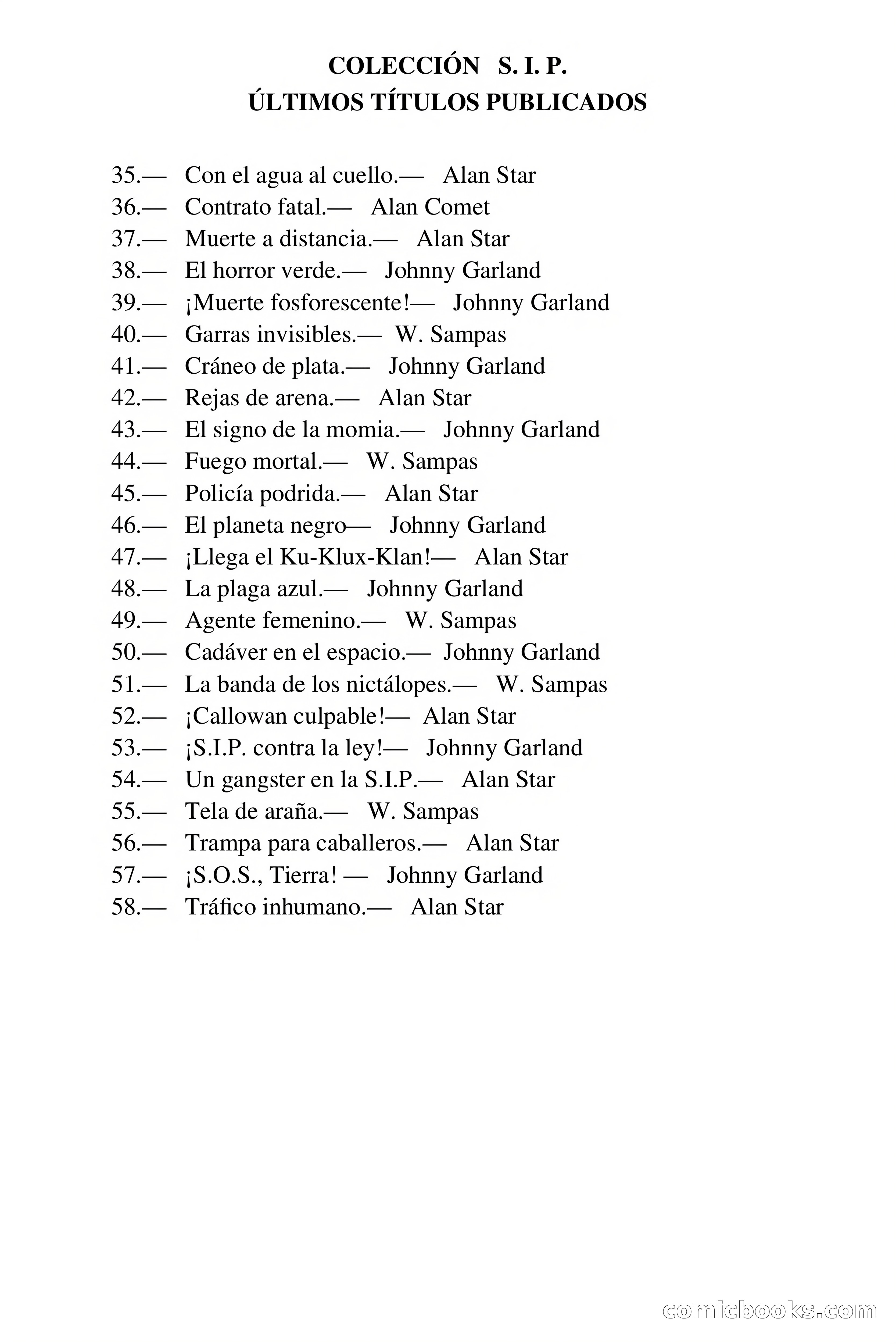 COLECCIÓN S. I. P.
ÚLTIMOS TÍTULOS PUBLICADOS

35.— Con el agua al cuello.— Alan Star
36.— Contrato fatal.— Alan Comet
37.— Muerte a distancia.— Alan Star
38.— El horror verde.— Johnny Garland
39.— ¡Muerte fosforescente!— Johnny Garland
40.— Garras invisibles.— W. Sampas
41.— Cráneo de plata.— Johnny Garland
42.— Rejas de arena.— Alan Star
43.— El signo de la momia.— Johnny Garland
44.— Fuego mortal.— W. Sampas
45.— Policía podrida.— Alan Star
46.— El planeta negro— Johnny Garland
47.— ¡Llega el Ku-Klux-Klan!— Alan Star
48.— La plaga azul.— Johnny Garland
49.— Agente femenino.— W. Sampas
50.— Cadáver en el espacio.— Johnny Garland
51.— La banda de los nictálopes.— W. Sampas
52.— ¡Callowan culpable!— Alan Star
53.— ¡S.I.P. contra la ley!— Johnny Garland
54.— Un gangster en la S.I.P.— Alan Star
55.— Tela de araña.— W. Sampas
56.— Trampa para caballeros.— Alan Star
57.— ¡S.O.S., Tierra! — Johnny Garland
58.— Tráfico inhumano.— Alan Star

comicbooks.com